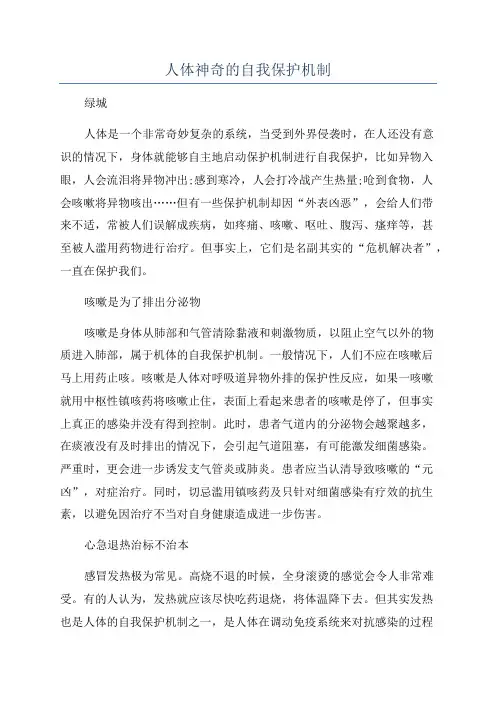 人体神奇的自我保护机制

绿城

人体是一个非常奇妙复杂的系统，当受到外界侵袭时，在人还没有意识的情况下，身体就能够自主地启动保护机制进行自我保护，比如异物入眼，人会流泪将异物冲出;感到寒冷，人会打冷战产生热量;呛到食物，人会咳嗽将异物咳出……但有一些保护机制却因“外表凶恶”，会给人们带来不适，常被人们误解成疾病，如疼痛、咳嗽、呕吐、腹泻、瘙痒等，甚至被人滥用药物进行治疗。但事实上，它们是名副其实的“危机解决者”，一直在保护我们。

咳嗽是为了排出分泌物

咳嗽是身体从肺部和气管清除黏液和刺激物质，以阻止空气以外的物质进入肺部，属于机体的自我保护机制。一般情况下，人们不应在咳嗽后马上用药止咳。咳嗽是人体对呼吸道异物外排的保护性反应，如果一咳嗽就用中枢性镇咳药将咳嗽止住，表面上看起来患者的咳嗽是停了，但事实上真正的感染并没有得到控制。此时，患者气道内的分泌物会越聚越多，在痰液没有及时排出的情况下，会引起气道阻塞，有可能激发细菌感染。严重时，更会进一步诱发支气管炎或肺炎。患者应当认清导致咳嗽的“元凶”，对症治疗。同时，切忌滥用镇咳药及只针对细菌感染有疗效的抗生素，以避免因治疗不当对自身健康造成进一步伤害。

心急退热治标不治本

感冒发热极为常见。高烧不退的时候，全身滚烫的感觉会令人非常难受。有的人认为，发热就应该尽快吃药退烧，将体温降下去。但其实发热也是人体的自我保护机制之一，是人体在调动免疫系统来对抗感染的过程